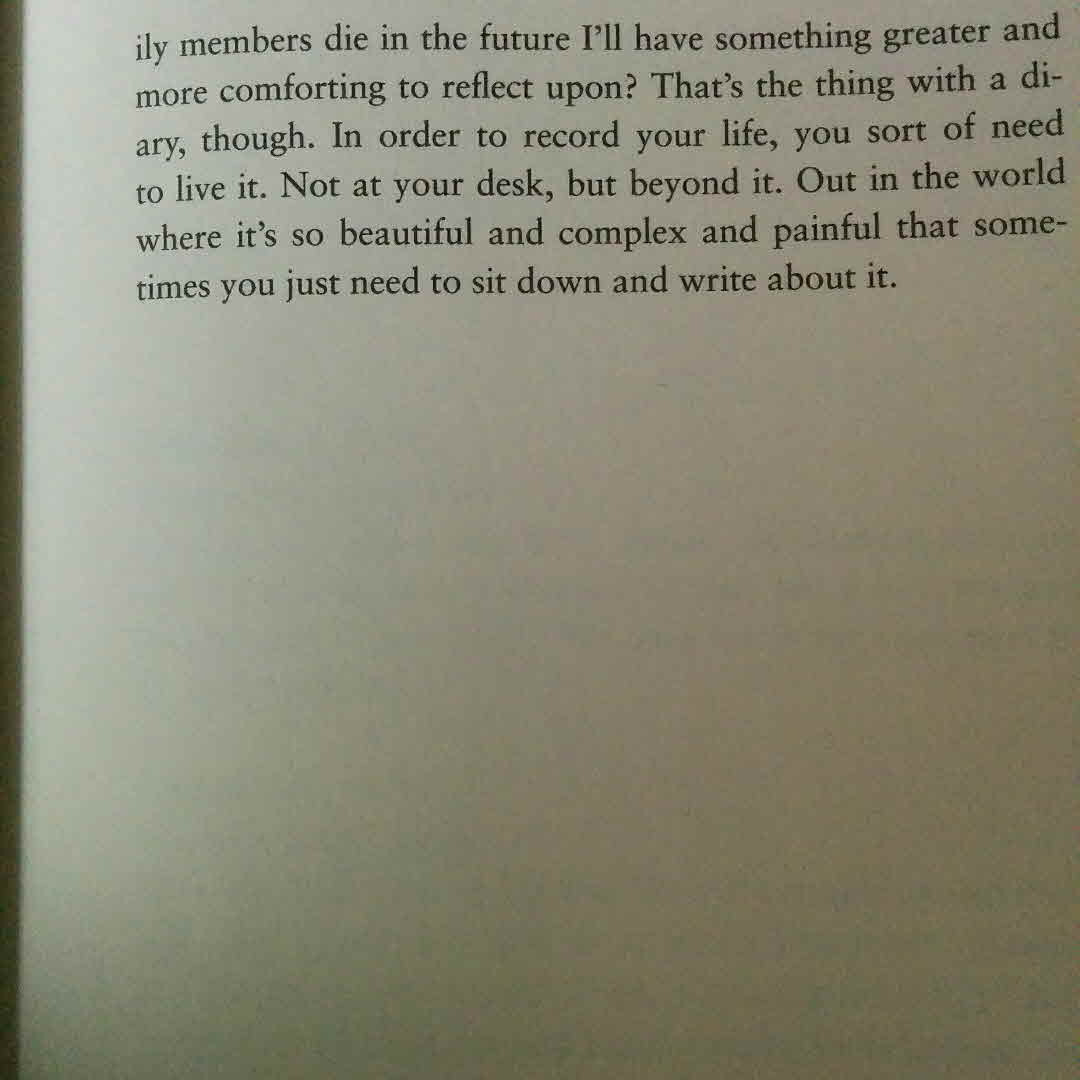 ily members die in the future I'll have something greater and more comforting to reflect upon? That's the thing with a diary, though. In order to record your life, you sort of need to live it. Not at your desk, but beyond it. Out in the world where it's so beautiful and complex and painful that sometimes you just need to sit down and write about it.